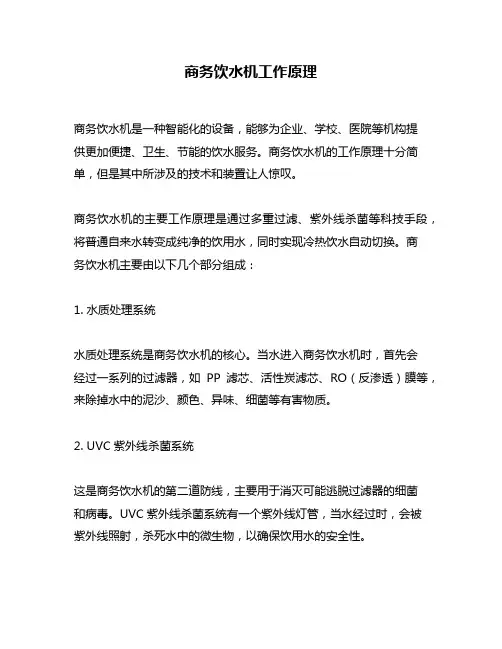 商务饮水机工作原理

商务饮水机是一种智能化的设备，能够为企业、学校、医院等机构提供更加便捷、卫生、节能的饮水服务。商务饮水机的工作原理十分简单，但是其中所涉及的技术和装置让人惊叹。

商务饮水机的主要工作原理是通过多重过滤、紫外线杀菌等科技手段，将普通自来水转变成纯净的饮用水，同时实现冷热饮水自动切换。商务饮水机主要由以下几个部分组成：

1. 水质处理系统

水质处理系统是商务饮水机的核心。当水进入商务饮水机时，首先会经过一系列的过滤器，如 PP 滤芯、活性炭滤芯、RO（反渗透）膜等，来除掉水中的泥沙、颜色、异味、细菌等有害物质。

2. UVC 紫外线杀菌系统

这是商务饮水机的第二道防线，主要用于消灭可能逃脱过滤器的细菌和病毒。UVC 紫外线杀菌系统有一个紫外线灯管，当水经过时，会被紫外线照射，杀死水中的微生物，以确保饮用水的安全性。